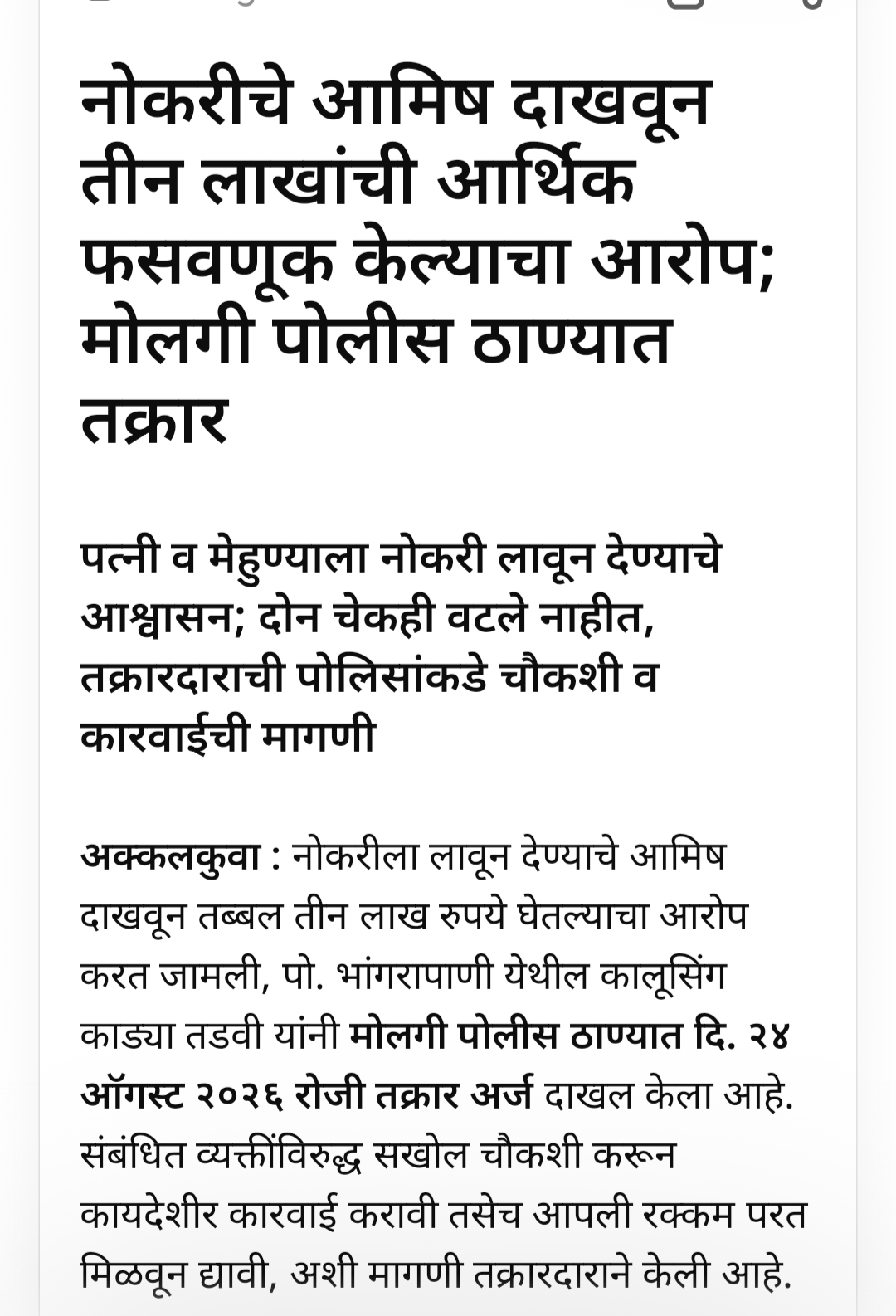 नोकरीचे आमिष दाखवून तीन लाखांची आर्थिक फसवणूक केल्याचा आरोप; मोलगी पोलीस ठाण्यात तक्रार

पत्नी व मेहुण्याला नोकरी लावून देण्याचे आश्वासन; दोन चेकही वटले नाहीत, तक्रारदाराची पोलिसांकडे चौकशी व कारवाईची मागणी

अक्कलकुवा : नोकरीला लावून देण्याचे आमिष दाखवून तब्बल तीन लाख रुपये घेतल्याचा आरोप करत जामली, पो. भांगरापाणी येथील कालूसिंग काड्या तडवी यांनी मोलगी पोलीस ठाण्यात दि. २४ ऑगस्ट २०२६ रोजी तक्रार अर्ज दाखल केला आहे. संबंधित व्यक्तींविरुद्ध सखोल चौकशी करून कायदेशीर कारवाई करावी तसेच आपली रक्कम परत मिळवून द्यावी, अशी मागणी तक्रारदाराने केली आहे.